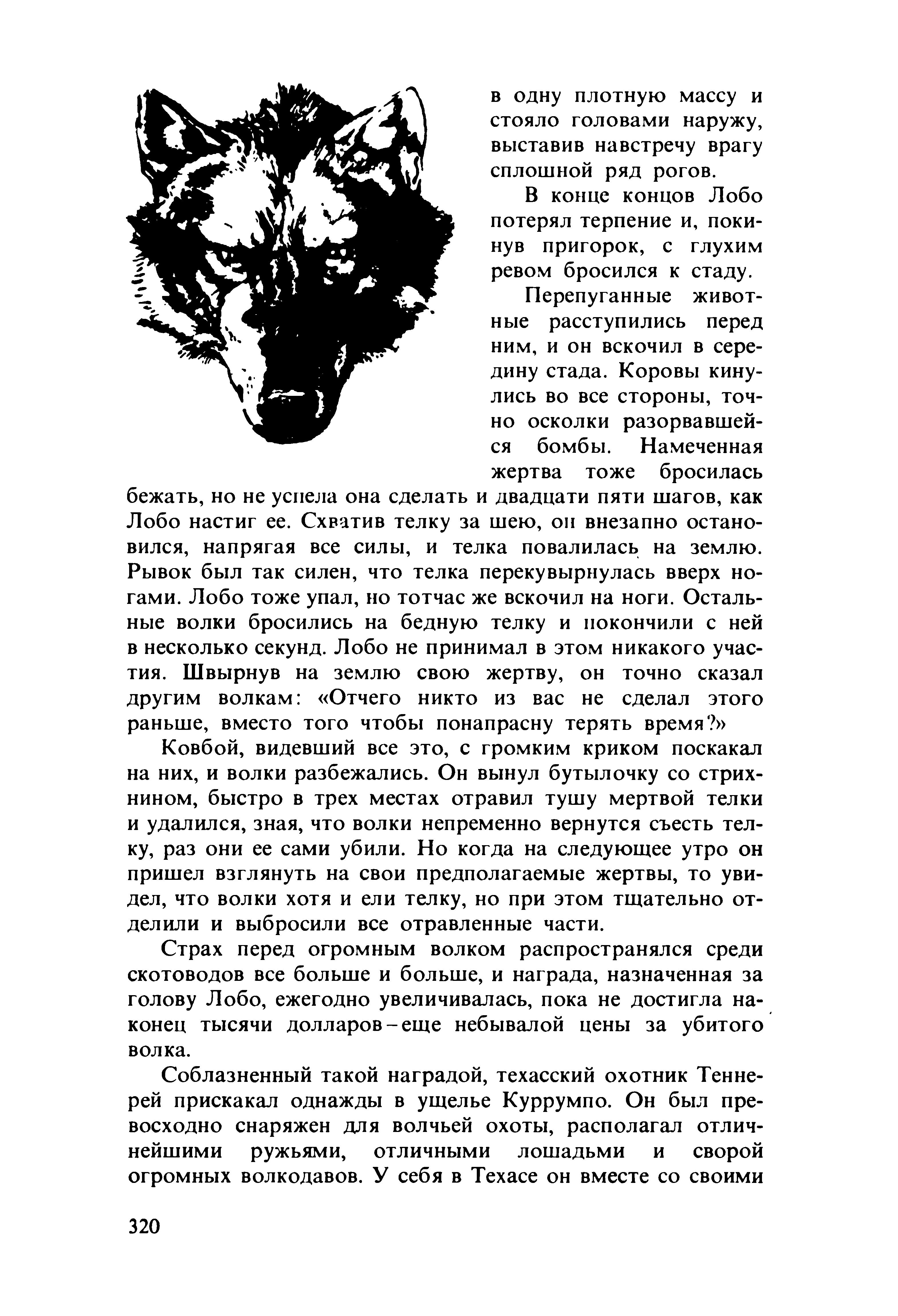 в одну плотную массу и стояло головами наружу, выставив навстречу врагу сплошной ряд рогов.

В конце концов Лобо потерял терпение и, покинув пригорок, с глухим ревом бросился к стаду.

Перепуганные животные расступились перед ним, и он вскочил в середину стада. Коровы кинулись во все стороны, точно осколки разорвавшейся бомбы. Намеченная жертва тоже бросилась бежать, но не успела она сделать и двадцати пяти шагов, как Лобо настиг ее. Схватив телку за шею, он внезапно остановился, напрягая все силы, и телка повалилась на землю. Рывок был так силен, что телка перекувырнулась вверх ногами. Лобо тоже упал, но тотчас же вскочил на ноги. Остальные волки бросились на бедную телку и покончили с ней в несколько секунд. Лобо не принимал в этом никакого участия. Швырнув на землю свою жертву, он точно сказал другим волкам: «Отчего никто из вас не сделал этого раньше, вместо того чтобы понапрасну терять время?»

Ковбой, видевший все это, с громким криком поскакал на них, и волки разбежались. Он вынул бутылочку со стрихнином, быстро в трех местах отравил тушу мертвой телки и удалился, зная, что волки непременно вернутся съесть телку, раз они ее сами убили. Но когда на следующее утро он пришел взглянуть на свои предполагаемые жертвы, то увидел, что волки хотя и ели телку, но при этом тщательно отделили и выбросили все отравленные части.

Страх перед огромным волком распространялся среди скотоводов все больше и больше, и награда, назначенная за голову Лобо, ежегодно увеличивалась, пока не достигла наконец тысячи долларов – еще небывалой цены за убитого волка.

Соблазненный такой наградой, техасский охотник Теннерей прискакал однажды в ущелье Куррумпо. Он был превосходно снаряжен для волчьей охоты, располагал отличнейшими ружьями, отличными лошадьми и сворой огромных волкодавов. У себя в Техасе он вместе со своими

320